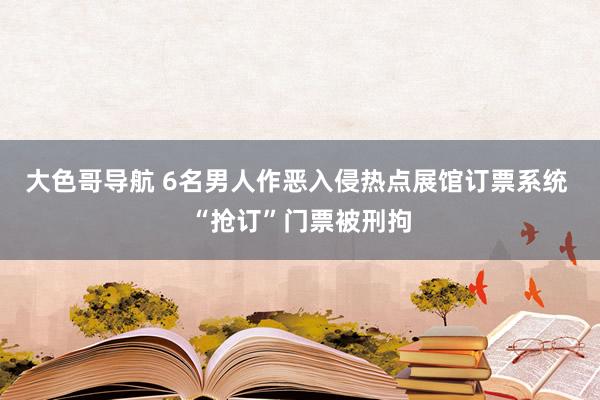 大色哥导航 6名男人作恶入侵热点展馆订票系统“抢订”门票被刑拘